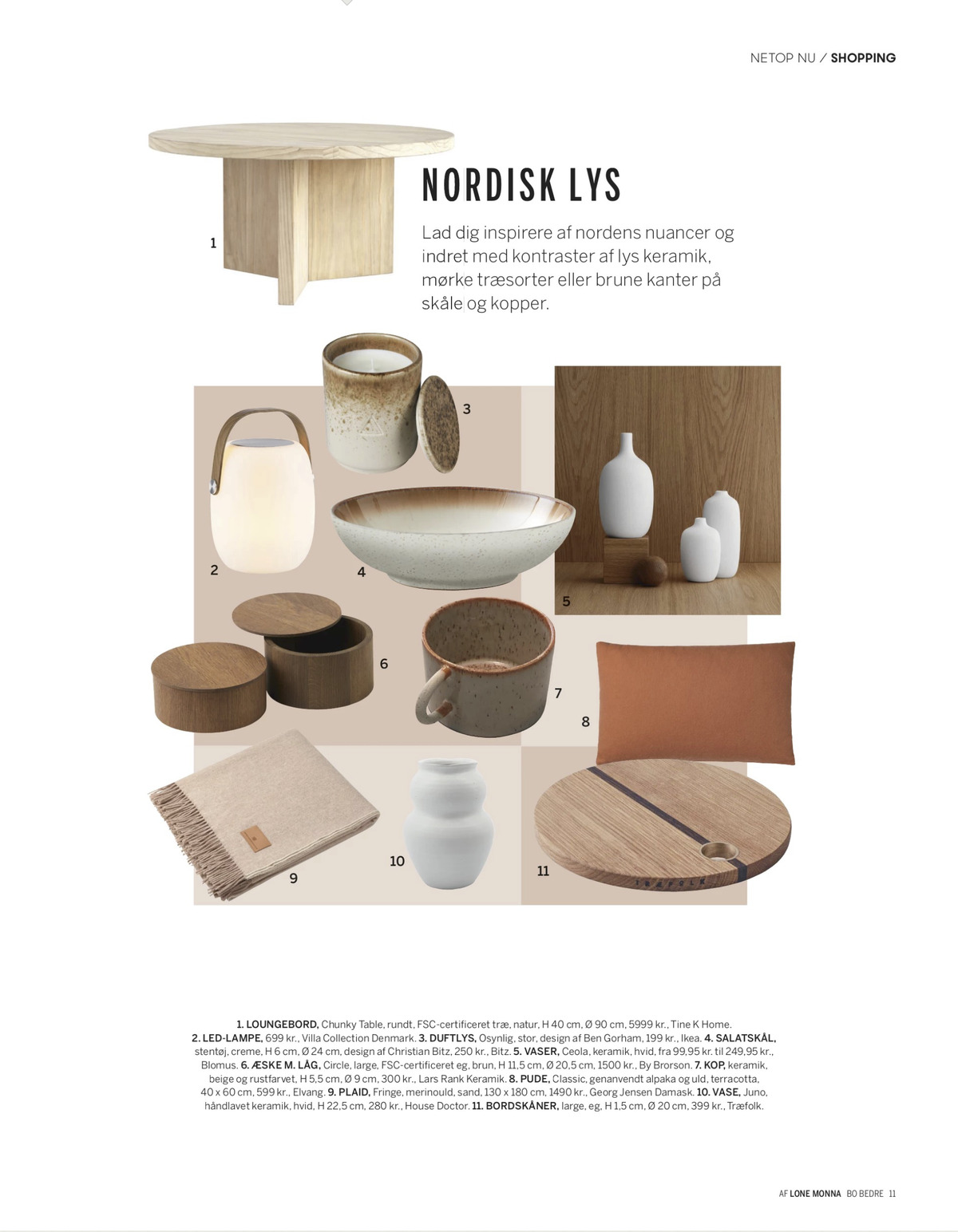 NETOP NU / SHOPPING

NORDISK LYS

Lad dig inspirere af nordens nuancer og indret med kontraster af lys keramik, mørke træsorter eller brune kanter på skåle og kopper.

1

2

3

4

5

6

7

8

9

10

11

TRÆFOLK

1. LOUNGEBORD, Chunky Table, rundt, FSC-certificeret træ, natur, H 40 cm, Ø 90 cm, 5999 kr., Tine K Home. 2. LED-LAMPE, 699 kr., Villa Collection Denmark. 3. DUFTLYS, Osynlig, stor, design af Ben Gorham, 199 kr., Ikea. 4. SALATSKÅL, stentøj, creme, H 6 cm, Ø 24 cm, design af Christian Bitz, 250 kr., Bitz. 5. VASER, Ceola, keramik, hvid, fra 99,95 kr. til 249,95 kr., Blomus. 6. ÆSKE M. LÅG, Circle, large, FSC-certificeret eg, brun, H 11,5 cm, Ø 20,5 cm, 1500 kr., By Brorson. 7. KOP, keramik, beige og rustfarvet, H 5,5 cm, Ø 9 cm, 300 kr., Lars Rank Keramik. 8. PUDE, Classic, genanvendt alpaka og uld, terracotta, 40 x 60 cm, 599 kr., Elvang. 9. PLAID, Fringe, merinould, sand, 130 x 180 cm, 1490 kr., Georg Jensen Damask. 10. VASE, Juno, håndlavet keramik, hvid, H 22,5 cm, 280 kr., House Doctor. 11. BORDSKÅNER, large, eg, H 1,5 cm, Ø 20 cm, 399 kr., Træfolk.

AF LONE MONNA BO BEDRE 11